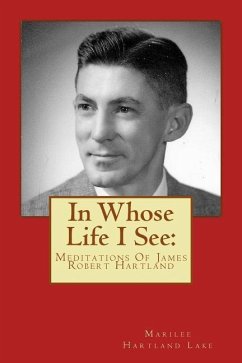 In Whose Life I See:

Meditations Of James Robert Hartland

Marilee Hartland Lake